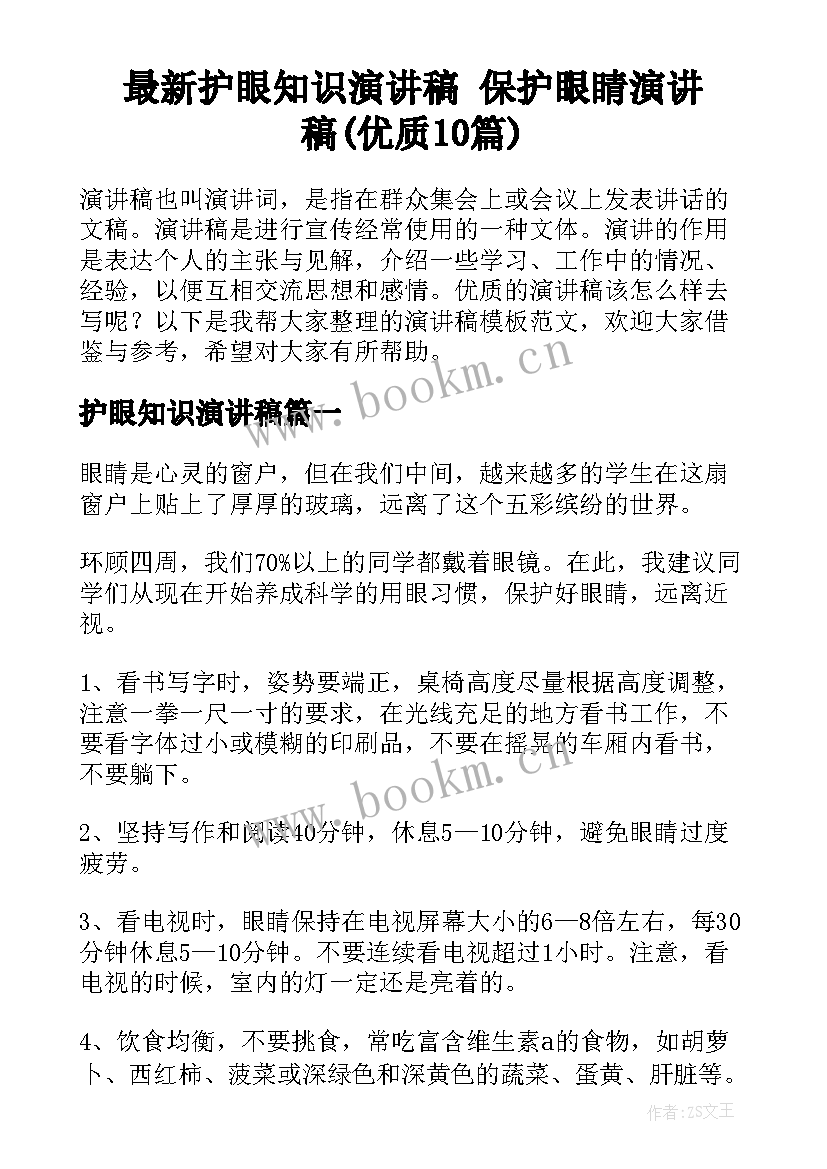 最新护眼知识演讲稿 保护眼睛演讲稿(优质10篇)

演讲稿也叫演讲词，是指在群众集会上或会议上发表讲话的文稿。演讲稿是进行宣传经常使用的一种文体。演讲的作用是表达个人的主张与见解，介绍一些学习、工作中的情况、经验，以便互相交流思想和感情。优质的演讲稿该怎么样去写呢？以下是我帮大家整理的演讲稿模板范文，欢迎大家借鉴与参考，希望对大家有所帮助。

www.bookm.cn

护眼知识演讲稿篇一

眼睛是心灵的窗户，但在我们中间，越来越多的学生在这扇窗户上贴上了厚厚的玻璃，远离了这个五彩缤纷的世界。

环顾四周，我们70%以上的同学都戴着眼镜。在此，我建议同学们从现在开始养成科学的用眼习惯，保护好眼睛，远离近视。

1、看书写字时，姿势要端正，桌椅高度尽量根据高度调整，注意一拳一尺一寸的要求，在光线充足的地方看书工作，不要看字体过小或模糊的印刷品，不要在摇晃的车厢内看书，不要躺下。

www.bookm.cn

2、坚持写作和阅读40分钟，休息5—10分钟，避免眼睛过度疲劳。

3、看电视时，眼睛保持在电视屏幕大小的6—8倍左右，每30分钟休息5—10分钟。不要连续看电视超过1小时。注意，看电视的时候，室内的灯一定还是亮着的。

4、饮食均衡，不要挑食，常吃富含维生素a的食物，如胡萝卜、西红柿、菠菜或深绿色和深黄色的蔬菜、蛋黄、肝脏等。

作者：ZS文王